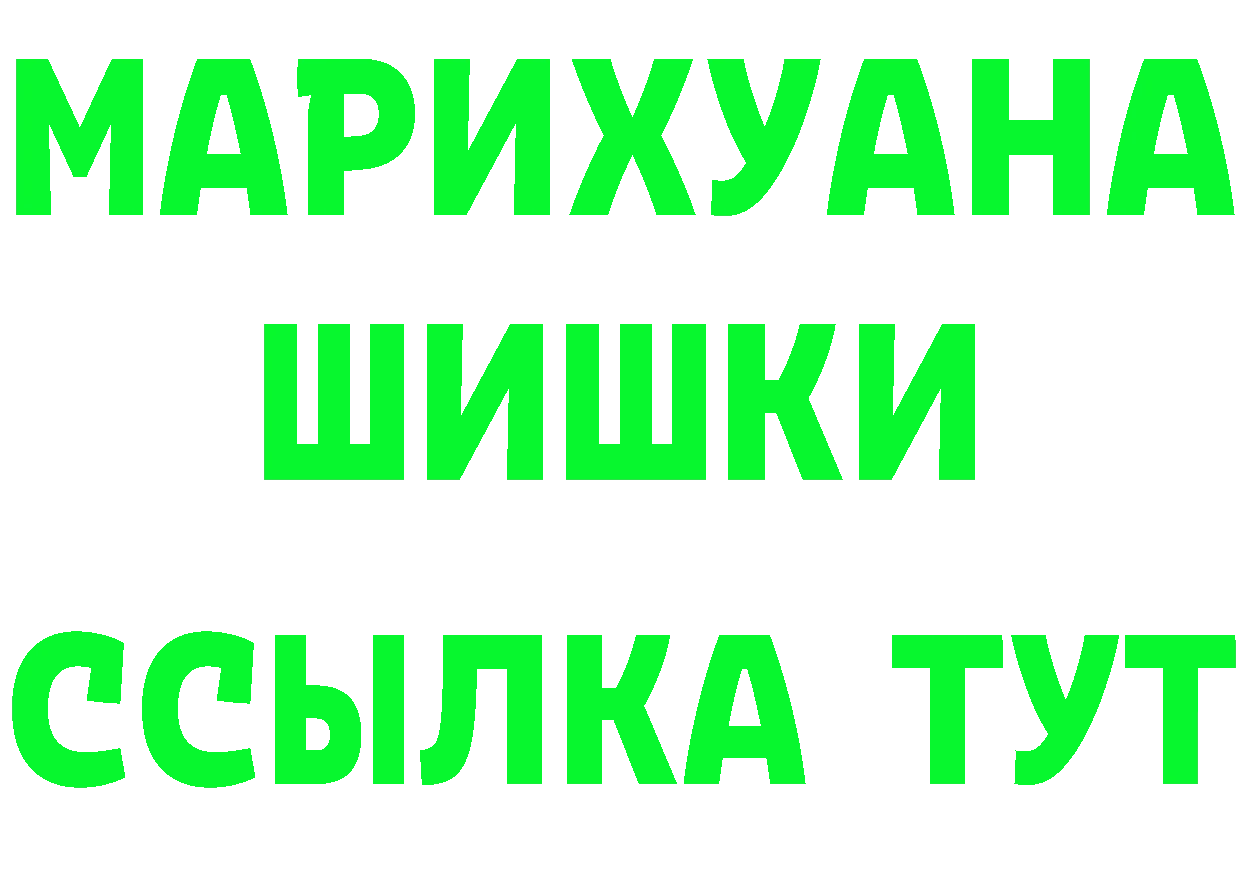 МАРИХУАНА
ШИШКИ
ССЫЛКА ТУТ